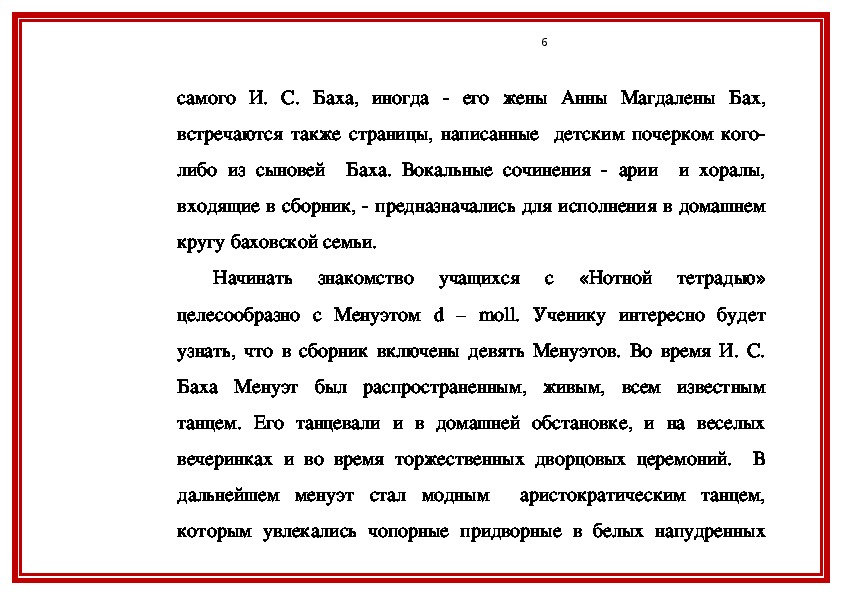 6

самого И. С. Баха, иногда - его жены Анны Магдалены Бах, встречаются также страницы, написанные детским почерком кого-либо из сыновей Баха. Вокальные сочинения - арии и хоралы, входящие в сборник, - предназначались для исполнения в домашнем кругу баховской семьи.

Начинать знакомство учащихся с «Нотной тетрадью» целесообразно с Менуэтом d – moll. Ученику интересно будет узнать, что в сборник включены девять Менуэтов. Во время И. С. Баха Менуэт был распространенным, живым, всем известным танцем. Его танцевали и в домашней обстановке, и на веселых вечеринках и во время торжественных дворцовых церемоний. В дальнейшем менуэт стал модным аристократическим танцем, которым увлекались чопорные придворные в белых напудренных